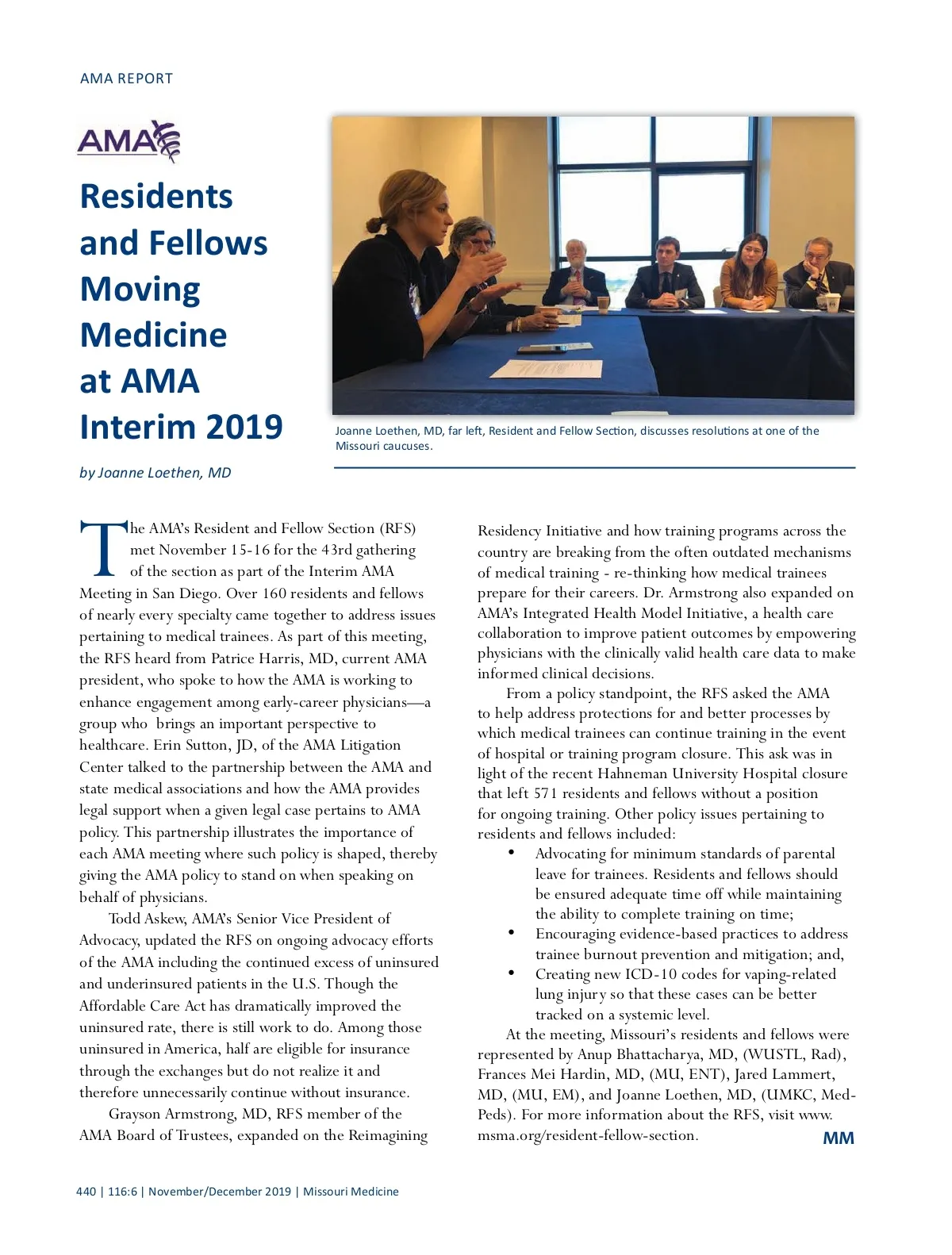 AMA REPORT

AMA

Residents and Fellows Moving Medicine at AMA Interim 2019

by Joanne Loethen, MD

Joanne Loethen, MD, far left, Resident and Fellow Section, discusses resolutions at one of the Missouri caucuses.

The AMA's Resident and Fellow Section (RFS) met November 15-16 for the 43rd gathering of the section as part of the Interim AMA Meeting in San Diego. Over 160 residents and fellows of nearly every specialty came together to address issues pertaining to medical trainees. As part of this meeting, the RFS heard from Patrice Harris, MD, current AMA president, who spoke to how the AMA is working to enhance engagement among early-career physicians—a group who brings an important perspective to healthcare. Erin Sutton, JD, of the AMA Litigation Center talked to the partnership between the AMA and state medical associations and how the AMA provides legal support when a given legal case pertains to AMA policy. This partnership illustrates the importance of each AMA meeting where such policy is shaped, thereby giving the AMA policy to stand on when speaking on behalf of physicians.

Todd Askew, AMA's Senior Vice President of Advocacy, updated the RFS on ongoing advocacy efforts of the AMA including the continued excess of uninsured and underinsured patients in the U.S. Though the Affordable Care Act has dramatically improved the uninsured rate, there is still work to do. Among those uninsured in America, half are eligible for insurance through the exchanges but do not realize it and therefore unnecessarily continue without insurance.

Grayson Armstrong, MD, RFS member of the AMA Board of Trustees, expanded on the Reimagining Residency Initiative and how training programs across the country are breaking from the often outdated mechanisms of medical training - re-thinking how medical trainees prepare for their careers. Dr. Armstrong also expanded on AMA's Integrated Health Model Initiative, a health care collaboration to improve patient outcomes by empowering physicians with the clinically valid health care data to make informed clinical decisions.

From a policy standpoint, the RFS asked the AMA to help address protections for and better processes by which medical trainees can continue training in the event of hospital or training program closure. This ask was in light of the recent Hahneman University Hospital closure that left 571 residents and fellows without a position for ongoing training. Other policy issues pertaining to residents and fellows included:

• Advocating for minimum standards of parental leave for trainees. Residents and fellows should be ensured adequate time off while maintaining the ability to complete training on time;
• Encouraging evidence-based practices to address trainee burnout prevention and mitigation; and,
• Creating new ICD-10 codes for vaping-related lung injury so that these cases can be better tracked on a systemic level.

At the meeting, Missouri's residents and fellows were represented by Anup Bhattacharya, MD, (WUSTL, Rad), Frances Mei Hardin, MD, (MU, ENT), Jared Lammert, MD, (MU, EM), and Joanne Loethen, MD, (UMKC, Med-Peds). For more information about the RFS, visit www.msma.org/resident-fellow-section. MM

440 | 116:6 | November/December 2019 | Missouri Medicine